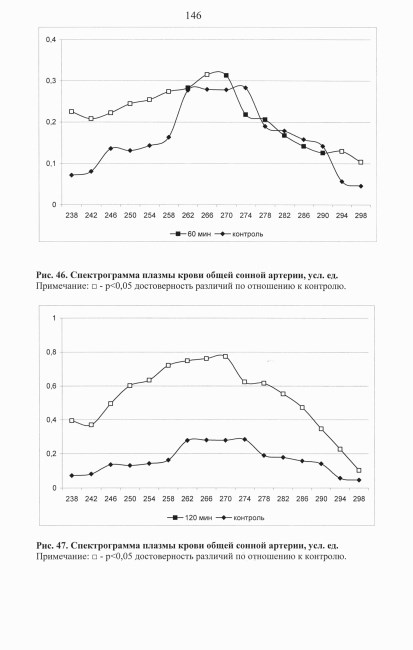 146

0,4
0,3
0,2
0,1
0

238 242 246 250 254 258 262 266 270 274 278 282 286 290 294 298

60 мин
контроль

**Рис. 46. Спектрограмма плазмы крови общей сонной артерии, усл. ед.**
Примечание: □ - p<0,05 достоверность различий по отношению к контролю.

1
0,8
0,6
0,4
0,2
0

238 242 246 250 254 258 262 266 270 274 278 282 286 290 294 298

120 мин
контроль

**Рис. 47. Спектрограмма плазмы крови общей сонной артерии, усл. ед.**
Примечание: □ - p<0,05 достоверность различий по отношению к контролю.